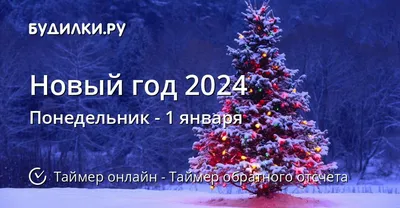 БУДИЛКИ.РУ

Новый год 2024

Понедельник - 1 января

Таймер онлайн - Таймер обратного отсчета